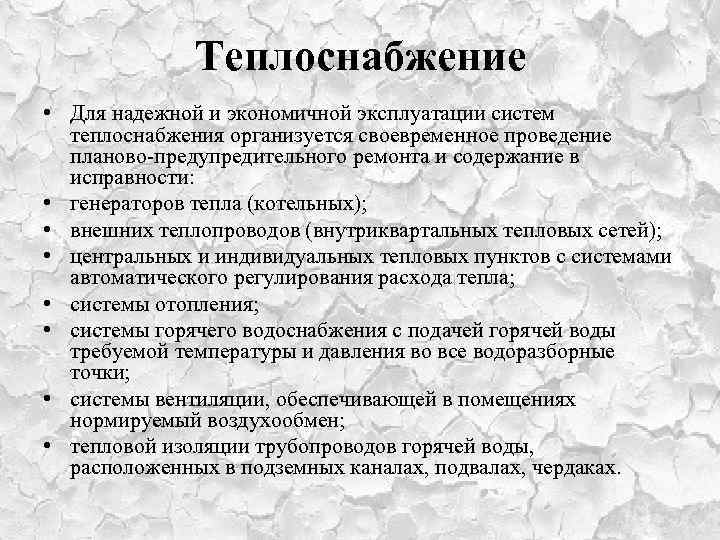 Теплоснабжение

• Для надежной и экономичной эксплуатации систем теплоснабжения организуется своевременное проведение планово-предупредительного ремонта и содержание в исправности:
• генераторов тепла (котельных);
• внешних теплопроводов (внутриквартальных тепловых сетей);
• центральных и индивидуальных тепловых пунктов с системами автоматического регулирования расхода тепла;
• системы отопления;
• системы горячего водоснабжения с подачей горячей воды требуемой температуры и давления во все водоразборные точки;
• системы вентиляции, обеспечивающей в помещениях нормируемый воздухообмен;
• тепловой изоляции трубопроводов горячей воды, расположенных в подземных каналах, подвалах, чердаках.